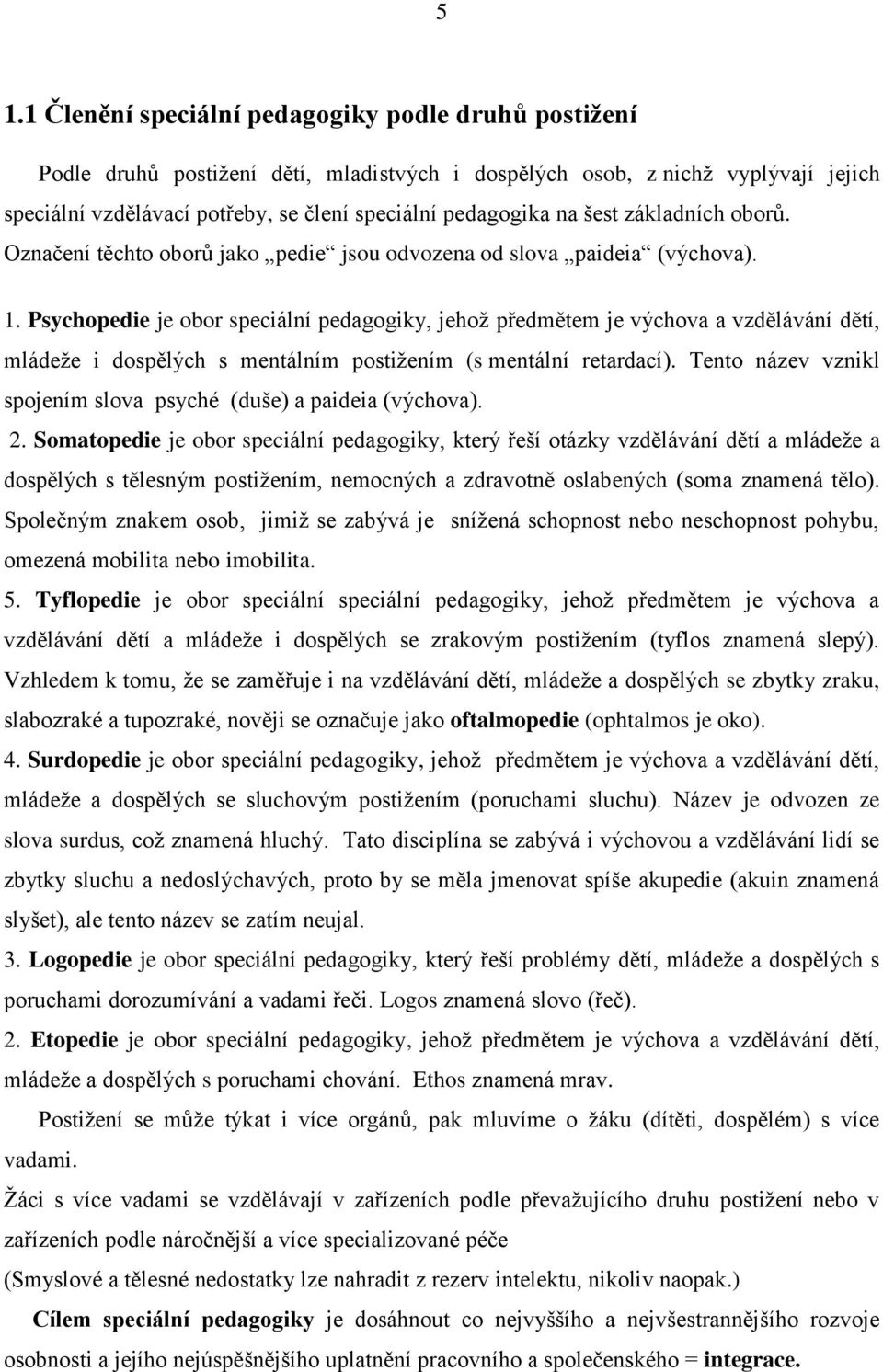 5

1.1 Členění speciální pedagogiky podle druhů postižení

Podle druhů postižení dětí, mladistvých i dospělých osob, z nichž vyplývají jejich speciální vzdělávací potřeby, se člení speciální pedagogika na šest základních oborů. Označení těchto oborů jako „pedie“ jsou odvozena od slova „paideia“ (výchova).

1. Psychopedie je obor speciální pedagogiky, jehož předmětem je výchova a vzdělávání dětí, mládeže i dospělých s mentálním postižením (s mentální retardací). Tento název vznikl spojením slova psyché (duše) a paideia (výchova).

2. Somatopedie je obor speciální pedagogiky, který řeší otázky vzdělávání dětí a mládeže a dospělých s tělesným postižením, nemocných a zdravotně oslabených (soma znamená tělo). Společným znakem osob, jimiž se zabývá je snížená schopnost nebo neschopnost pohybu, omezená mobilita nebo imobilita.

5. Tyflopedie je obor speciální speciální pedagogiky, jehož předmětem je výchova a vzdělávání dětí a mládeže i dospělých se zrakovým postižením (tyflos znamená slepý). Vzhledem k tomu, že se zaměřuje i na vzdělávání dětí, mládeže a dospělých se zbytky zraku, slabozraké a tupozraké, nověji se označuje jako oftalmopedie (ophtalmos je oko).

4. Surdopedie je obor speciální pedagogiky, jehož předmětem je výchova a vzdělávání dětí, mládeže a dospělých se sluchovým postižením (poruchami sluchu). Název je odvozen ze slova surdus, což znamená hluchý. Tato disciplína se zabývá i výchovou a vzdělávání lidí se zbytky sluchu a nedoslýchavých, proto by se měla jmenovat spíše akupedie (akuin znamená slyšet), ale tento název se zatím neujal.

3. Logopedie je obor speciální pedagogiky, který řeší problémy dětí, mládeže a dospělých s poruchami dorozumívání a vadami řeči. Logos znamená slovo (řeč).

2. Etopedie je obor speciální pedagogiky, jehož předmětem je výchova a vzdělávání dětí, mládeže a dospělých s poruchami chování. Ethos znamená mrav.

Postižení se může týkat i více orgánů, pak mluvíme o žáku (dítěti, dospělém) s více vadami.

Žáci s více vadami se vzdělávají v zařízeních podle převažujícího druhu postižení nebo v zařízeních podle náročnější a více specializované péče

(Smyslové a tělesné nedostatky lze nahradit z rezerv intelektu, nikoliv naopak.)

Cílem speciální pedagogiky je dosáhnout co nejvyššího a nejvšestrannějšího rozvoje osobnosti a jejího nejúspěšnějšího uplatnění pracovního a společenského = integrace.